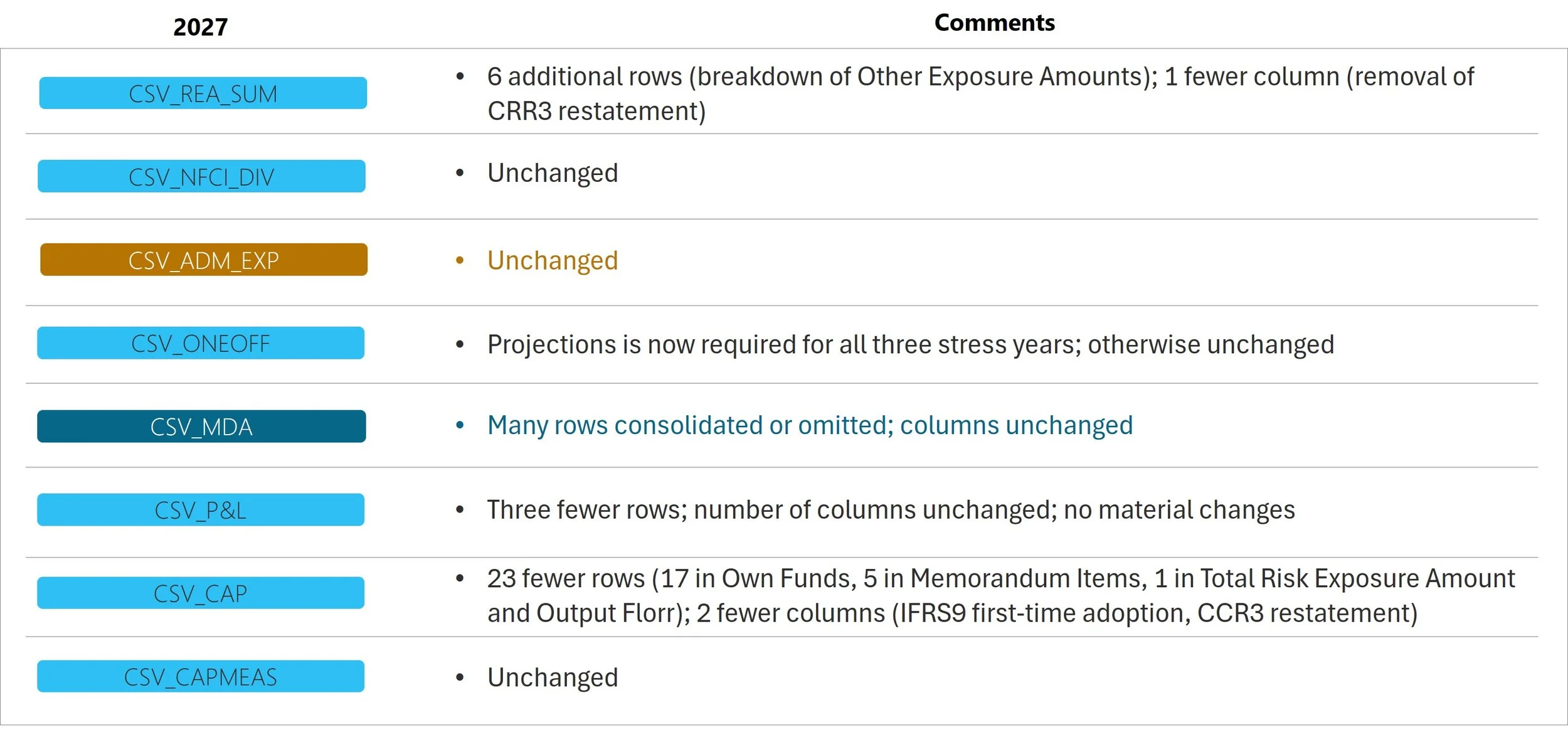 | 2027 | Comments |
|---|---|
| CSV_REA_SUM | • 6 additional rows (breakdown of Other Exposure Amounts); 1 fewer column (removal of CRR3 restatement) |
| CSV_NFCI_DIV | • Unchanged |
| CSV_ADM_EXP | • Unchanged |
| CSV_ONEOFF | • Projections is now required for all three stress years; otherwise unchanged |
| CSV_MDA | • Many rows consolidated or omitted; columns unchanged |
| CSV_P&L | • Three fewer rows; number of columns unchanged; no material changes |
| CSV_CAP | • 23 fewer rows (17 in Own Funds, 5 in Memorandum Items, 1 in Total Risk Exposure Amount and Output Florr); 2 fewer columns (IFRS9 first-time adoption, CCR3 restatement) |
| CSV_CAPMEAS | • Unchanged |